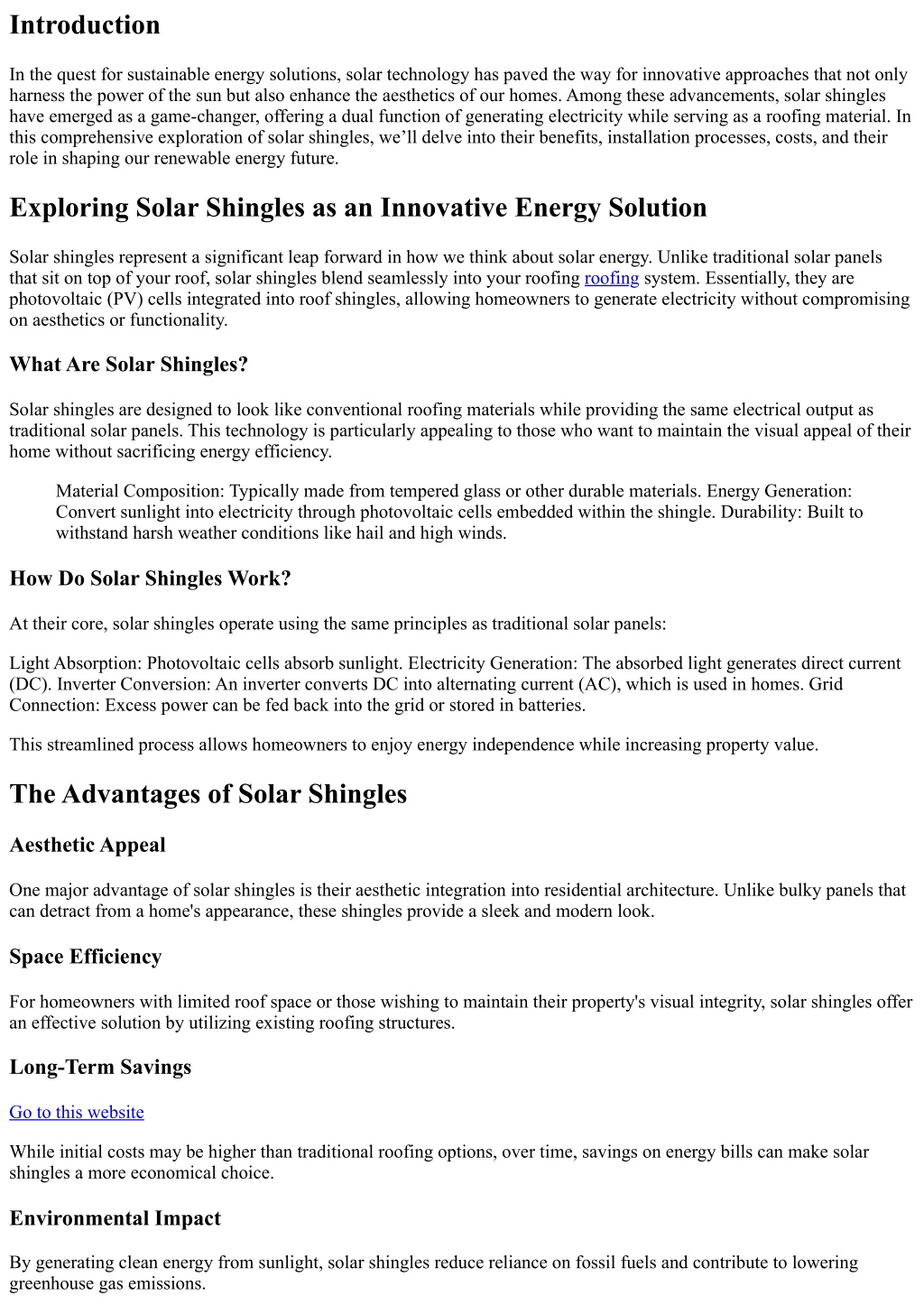 Introduction

In the quest for sustainable energy solutions, solar technology has paved the way for innovative approaches that not only harness the power of the sun but also enhance the aesthetics of our homes. Among these advancements, solar shingles have emerged as a game-changer, offering a dual function of generating electricity while serving as a roofing material. In this comprehensive exploration of solar shingles, we'll delve into their benefits, installation processes, costs, and their role in shaping our renewable energy future.

Exploring Solar Shingles as an Innovative Energy Solution

Solar shingles represent a significant leap forward in how we think about solar energy. Unlike traditional solar panels that sit on top of your roof, solar shingles blend seamlessly into your roofing roofing system. Essentially, they are photovoltaic (PV) cells integrated into roof shingles, allowing homeowners to generate electricity without compromising on aesthetics or functionality.

What Are Solar Shingles?

Solar shingles are designed to look like conventional roofing materials while providing the same electrical output as traditional solar panels. This technology is particularly appealing to those who want to maintain the visual appeal of their home without sacrificing energy efficiency.

Material Composition: Typically made from tempered glass or other durable materials. Energy Generation: Convert sunlight into electricity through photovoltaic cells embedded within the shingle. Durability: Built to withstand harsh weather conditions like hail and high winds.

How Do Solar Shingles Work?

At their core, solar shingles operate using the same principles as traditional solar panels:

Light Absorption: Photovoltaic cells absorb sunlight. Electricity Generation: The absorbed light generates direct current (DC). Inverter Conversion: An inverter converts DC into alternating current (AC), which is used in homes. Grid Connection: Excess power can be fed back into the grid or stored in batteries.

This streamlined process allows homeowners to enjoy energy independence while increasing property value.

The Advantages of Solar Shingles

Aesthetic Appeal

One major advantage of solar shingles is their aesthetic integration into residential architecture. Unlike bulky panels that can detract from a home's appearance, these shingles provide a sleek and modern look.

Space Efficiency

For homeowners with limited roof space or those wishing to maintain their property's visual integrity, solar shingles offer an effective solution by utilizing existing roofing structures.

Long-Term Savings

Go to this website

While initial costs may be higher than traditional roofing options, over time, savings on energy bills can make solar shingles a more economical choice.

Environmental Impact

By generating clean energy from sunlight, solar shingles reduce reliance on fossil fuels and contribute to lowering greenhouse gas emissions.